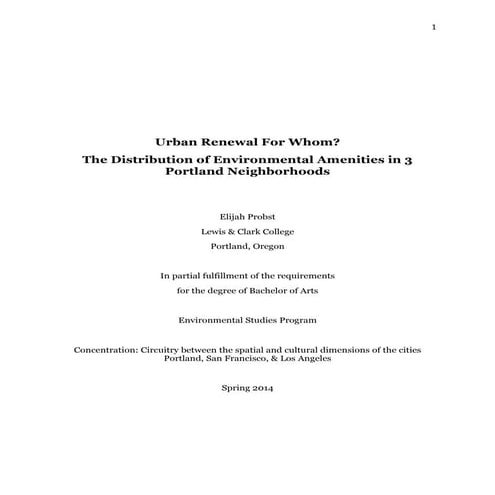 1

Urban Renewal For Whom?

The Distribution of Environmental Amenities in 3 Portland Neighborhoods

Elijah Probst

Lewis & Clark College

Portland, Oregon

In partial fulfillment of the requirements

for the degree of Bachelor of Arts

Environmental Studies Program

Concentration: Circuitry between the spatial and cultural dimensions of the cities Portland, San Francisco, & Los Angeles

Spring 2014